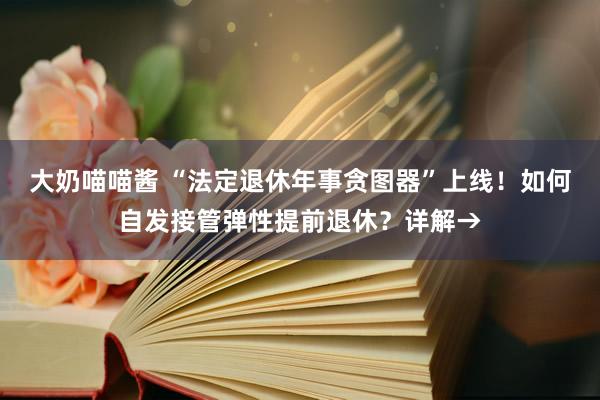 大奶喵喵酱“法定退休年事贪图器”上线！如何自发接管弹性提前退休？详解→